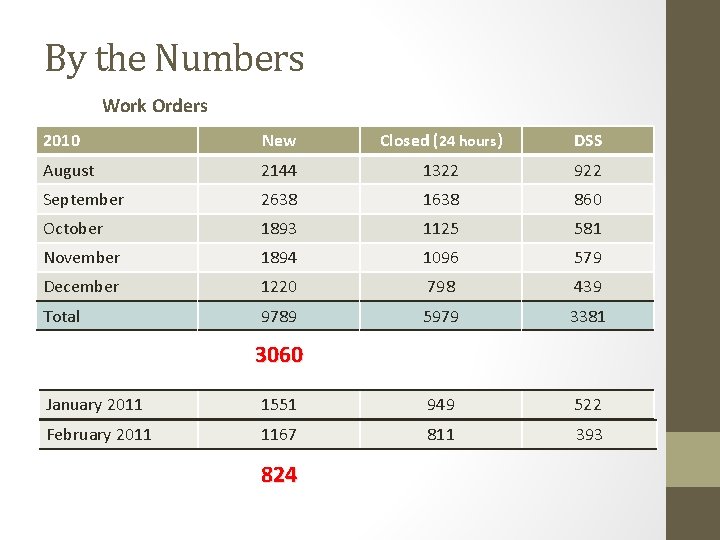 By the Numbers

Work Orders

| 2010 | New | Closed (24 hours) | DSS |
|---|---|---|---|
| August | 2144 | 1322 | 922 |
| September | 2638 | 1638 | 860 |
| October | 1893 | 1125 | 581 |
| November | 1894 | 1096 | 579 |
| December | 1220 | 798 | 439 |
| Total | 9789 | 5979 | 3381 |

3060

| January 2011 | 1551 | 949 | 522 |
|---|---|---|---|
| February 2011 | 1167 | 811 | 393 |

824